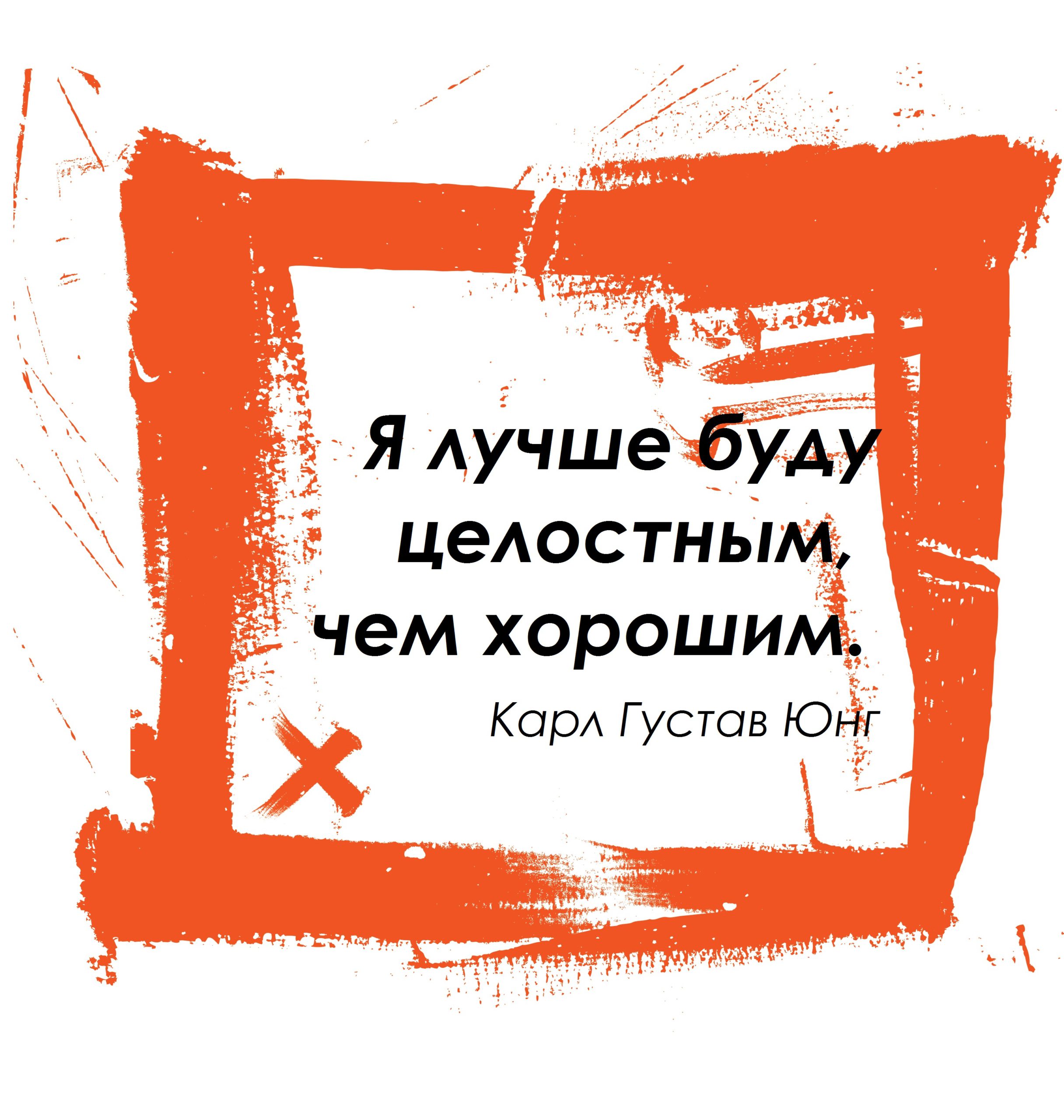 Я лучше буду целостным, чем хорошим.

Карл Густав Юнг